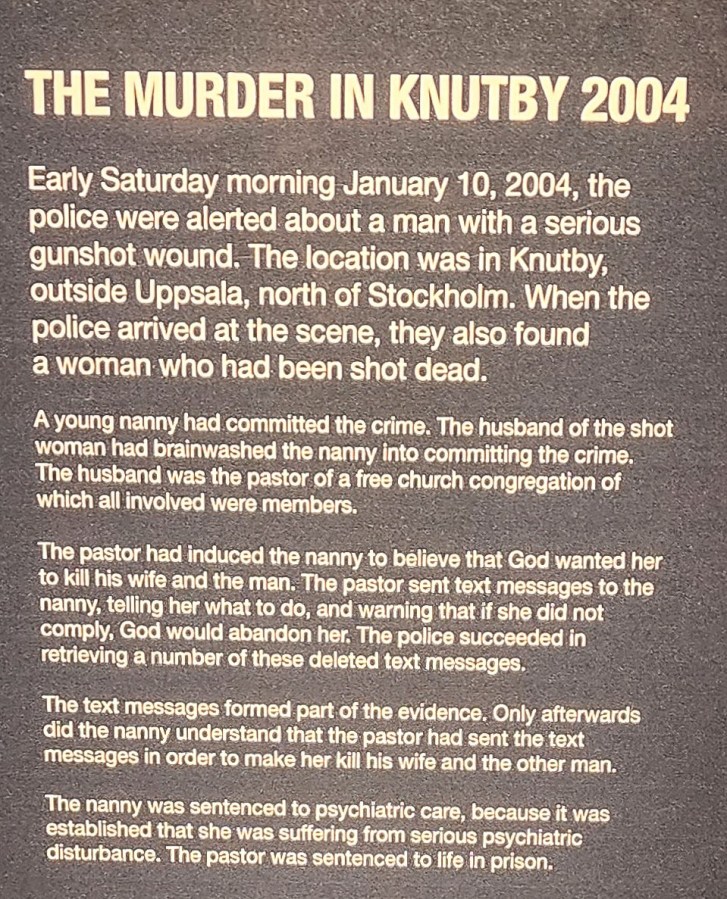 THE MURDER IN KNUTBY 2004

Early Saturday morning January 10, 2004, the police were alerted about a man with a serious gunshot wound. The location was in Knutby, outside Uppsala, north of Stockholm. When the police arrived at the scene, they also found a woman who had been shot dead.

A young nanny had committed the crime. The husband of the shot woman had brainwashed the nanny into committing the crime. The husband was the pastor of a free church congregation of which all involved were members.

The pastor had induced the nanny to believe that God wanted her to kill his wife and the man. The pastor sent text messages to the nanny, telling her what to do, and warning that if she did not comply, God would abandon her. The police succeeded in retrieving a number of these deleted text messages.

The text messages formed part of the evidence. Only afterwards did the nanny understand that the pastor had sent the text messages in order to make her kill his wife and the other man.

The nanny was sentenced to psychiatric care, because it was established that she was suffering from serious psychiatric disturbance. The pastor was sentenced to life in prison.